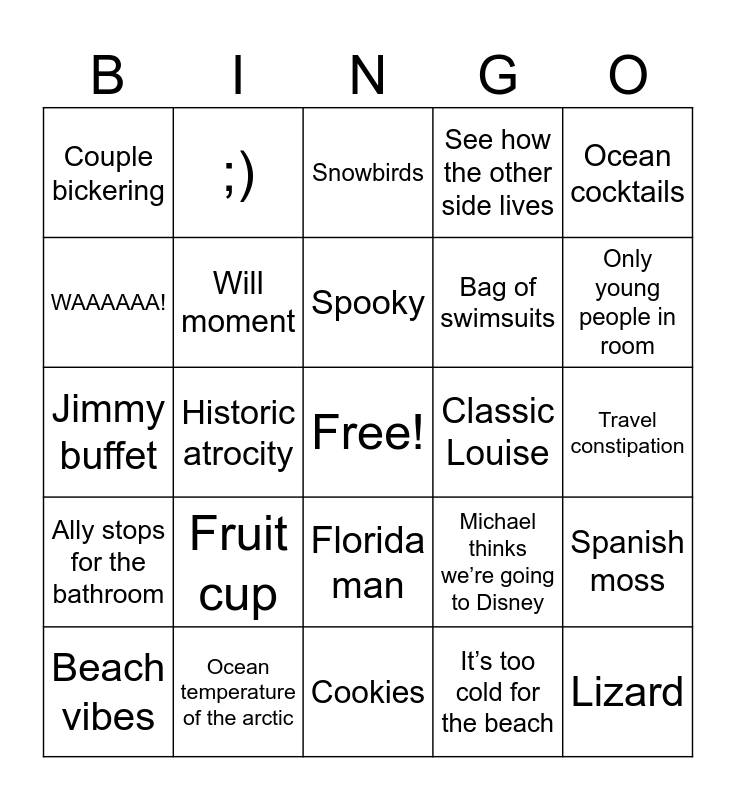 | B | I | N | G | O |
|---|---|---|---|---|
| Couple bickering | ;) | Snowbirds | See how the other side lives | Ocean cocktails |
| WAAAAAA! | Will moment | Spooky | Bag of swimsuits | Only young people in room |
| Jimmy buffet | Historic atrocity | Free! | Classic Louise | Travel constipation |
| Ally stops for the bathroom | Fruit cup | Florida man | Michael thinks we're going to Disney | Spanish moss |
| Beach vibes | Ocean temperature of the arctic | Cookies | It's too cold for the beach | Lizard |